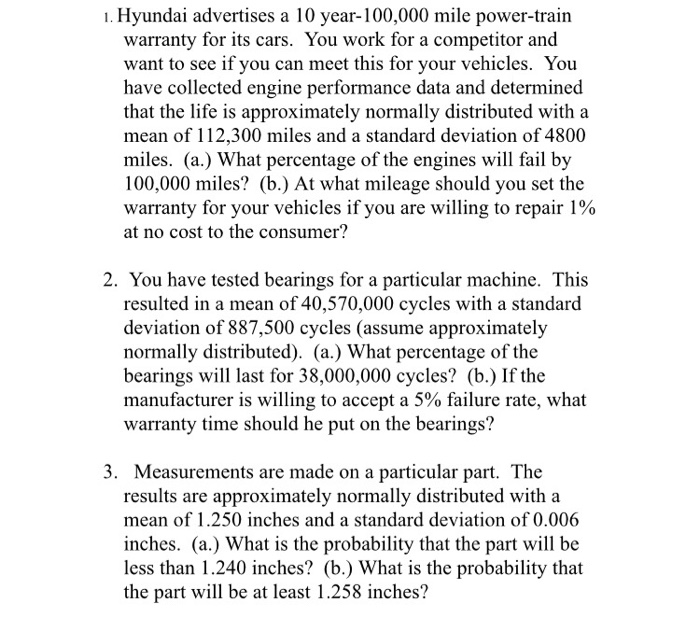 1. Hyundai advertises a 10 year-100,000 mile power-train warranty for its cars. You work for a competitor and want to see if you can meet this for your vehicles. You have collected engine performance data and determined that the life is approximately normally distributed with a mean of 112,300 miles and a standard deviation of 4800 miles. (a.) What percentage of the engines will fail by 100,000 miles? (b.) At what mileage should you set the warranty for your vehicles if you are willing to repair 1% at no cost to the consumer?

2. You have tested bearings for a particular machine. This resulted in a mean of 40,570,000 cycles with a standard deviation of 887,500 cycles (assume approximately normally distributed). (a.) What percentage of the bearings will last for 38,000,000 cycles? (b.) If the manufacturer is willing to accept a 5% failure rate, what warranty time should he put on the bearings?

3. Measurements are made on a particular part. The results are approximately normally distributed with a mean of 1.250 inches and a standard deviation of 0.006 inches. (a.) What is the probability that the part will be less than 1.240 inches? (b.) What is the probability that the part will be at least 1.258 inches?